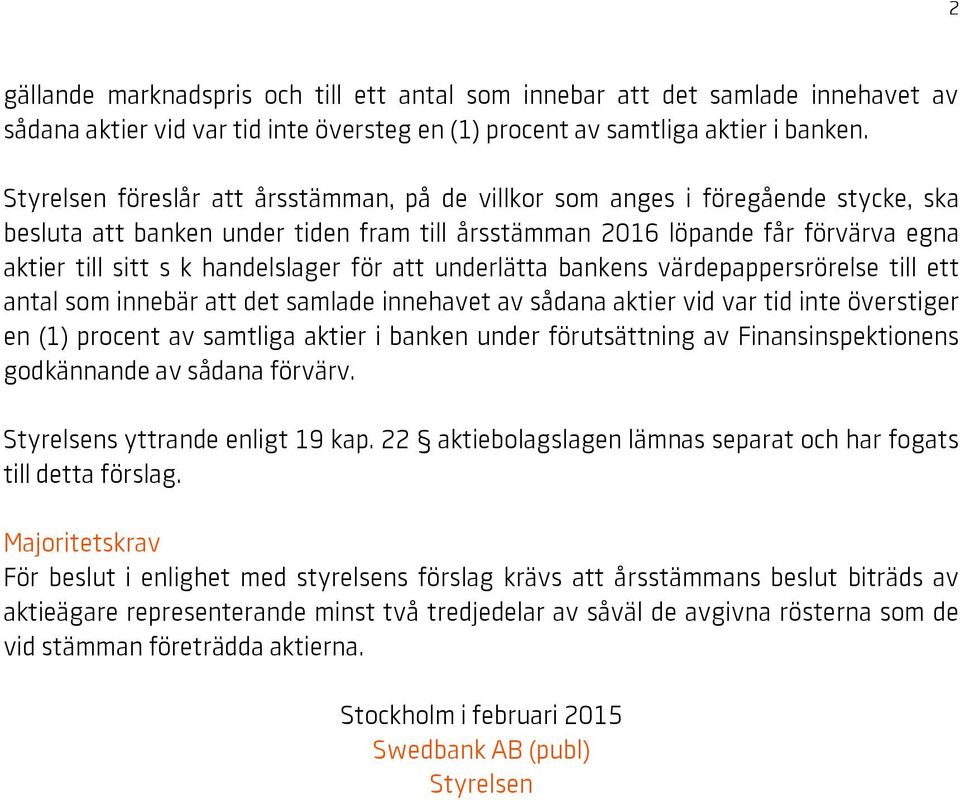 2

gällande marknadspris och till ett antal som innebar att det samlade innehavet av sådana aktier vid var tid inte översteg en (1) procent av samtliga aktier i banken.

Styrelsen föreslår att årsstämman, på de villkor som anges i föregående stycke, ska besluta att banken under tiden fram till årsstämman 2016 löpande får förvärva egna aktier till sitt s k handelslager för att underlätta bankens värdepappersrörelse till ett antal som innebär att det samlade innehavet av sådana aktier vid var tid inte överstiger en (1) procent av samtliga aktier i banken under förutsättning av Finansinspektionens godkännande av sådana förvärv.

Styrelsens yttrande enligt 19 kap. 22 § aktiebolagslagen lämnas separat och har fogats till detta förslag.

Majoritetskrav
För beslut i enlighet med styrelsens förslag krävs att årsstämmans beslut biträds av aktieägare representerande minst två tredjedelar av såväl de avgivna rösterna som de vid stämman företrädda aktierna.

Stockholm i februari 2015
Swedbank AB (publ)
Styrelsen